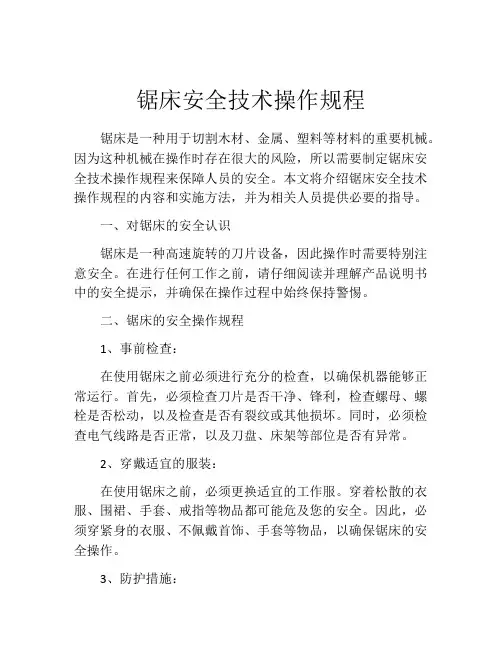 锯床安全技术操作规程

锯床是一种用于切割木材、金属、塑料等材料的重要机械。因为这种机械在操作时存在很大的风险，所以需要制定锯床安全技术操作规程来保障人员的安全。本文将介绍锯床安全技术操作规程的内容和实施方法，并为相关人员提供必要的指导。

一、对锯床的安全认识

锯床是一种高速旋转的刀片设备，因此操作时需要特别注意安全。在进行任何工作之前，请仔细阅读并理解产品说明书中的安全提示，并确保在操作过程中始终保持警惕。

二、锯床的安全操作规程

1、事前检查：

在使用锯床之前必须进行充分的检查，以确保机器能够正常运行。首先，必须检查刀片是否干净、锋利，检查螺母、螺栓是否松动，以及检查是否有裂纹或其他损坏。同时，必须检查电气线路是否正常，以及刀盘、床架等部位是否有异常。

2、穿戴适宜的服装：

在使用锯床之前，必须更换适宜的工作服。穿着松散的衣服、围裙、手套、戒指等物品都可能危及您的安全。因此，必须穿紧身的衣服、不佩戴首饰、手套等物品，以确保锯床的安全操作。

3、防护措施：